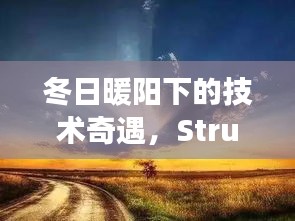 冬日暖阳下的技术奇遇，Stru